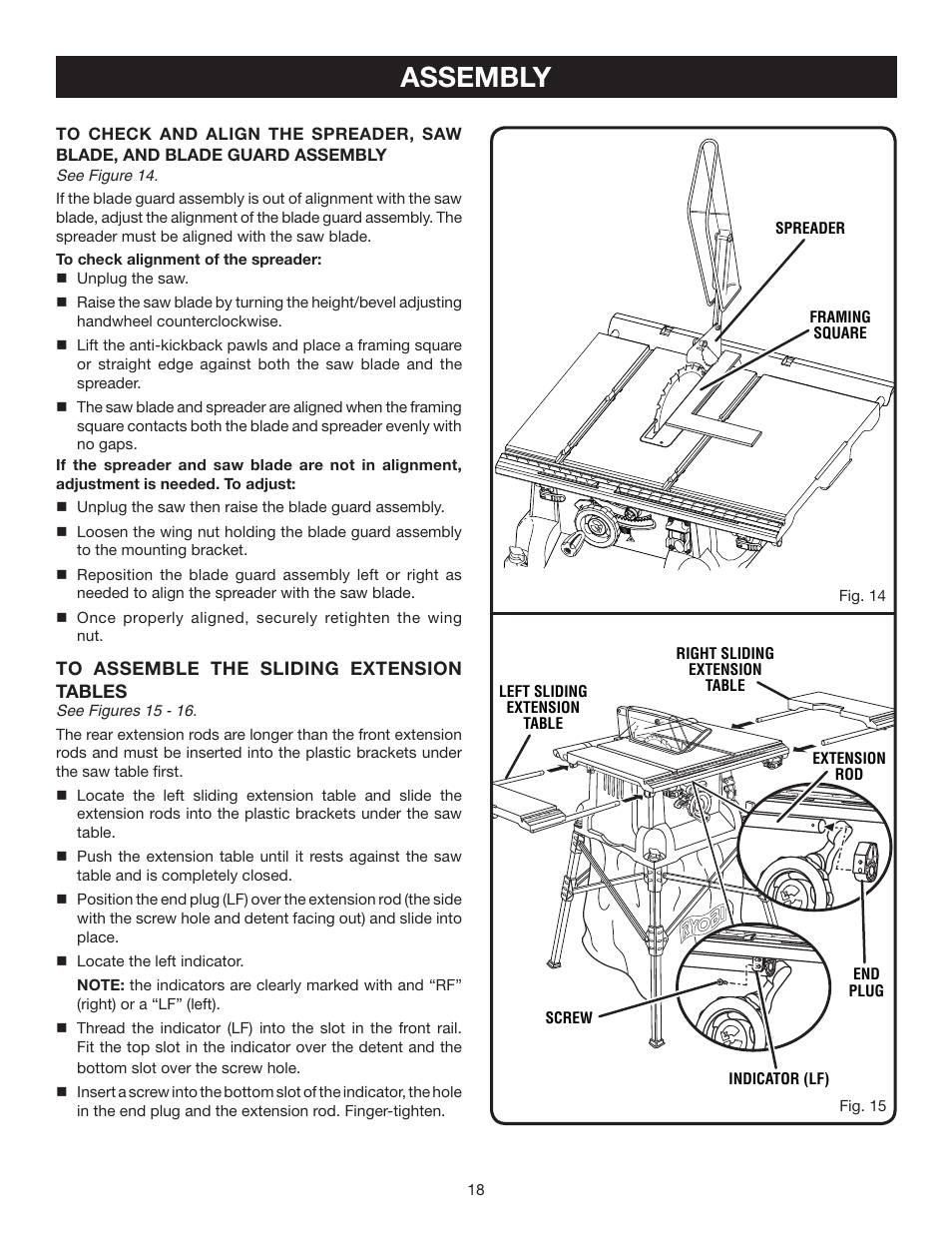 ASSEMBLY

TO CHECK AND ALIGN THE SPREADER, SAW BLADE, AND BLADE GUARD ASSEMBLY
See Figure 14.

If the blade guard assembly is out of alignment with the saw blade, adjust the alignment of the blade guard assembly. The spreader must be aligned with the saw blade.

To check alignment of the spreader:
■ Unplug the saw.
■ Raise the saw blade by turning the height/bevel adjusting handwheel counterclockwise.
■ Lift the anti-kickback pawls and place a framing square or straight edge against both the saw blade and the spreader.
■ The saw blade and spreader are aligned when the framing square contacts both the blade and spreader evenly with no gaps.

If the spreader and saw blade are not in alignment, adjustment is needed. To adjust:
■ Unplug the saw then raise the blade guard assembly.
■ Loosen the wing nut holding the blade guard assembly to the mounting bracket.
■ Reposition the blade guard assembly left or right as needed to align the spreader with the saw blade.
■ Once properly aligned, securely retighten the wing nut.

TO ASSEMBLE THE SLIDING EXTENSION TABLES
See Figures 15 - 16.

The rear extension rods are longer than the front extension rods and must be inserted into the plastic brackets under the saw table first.
■ Locate the left sliding extension table and slide the extension rods into the plastic brackets under the saw table.
■ Push the extension table until it rests against the saw table and is completely closed.
■ Position the end plug (LF) over the extension rod (the side with the screw hole and detent facing out) and slide into place.
■ Locate the left indicator.
NOTE: the indicators are clearly marked with and “RF” (right) or a “LF” (left).
■ Thread the indicator (LF) into the slot in the front rail. Fit the top slot in the indicator over the detent and the bottom slot over the screw hole.
■ Insert a screw into the bottom slot of the indicator, the hole in the end plug and the extension rod. Finger-tighten.

SPREADER
FRAMING SQUARE
Fig. 14

RIGHT SLIDING EXTENSION TABLE
LEFT SLIDING EXTENSION TABLE
EXTENSION ROD
RYOBI
END PLUG
SCREW
INDICATOR (LF)
Fig. 15

18